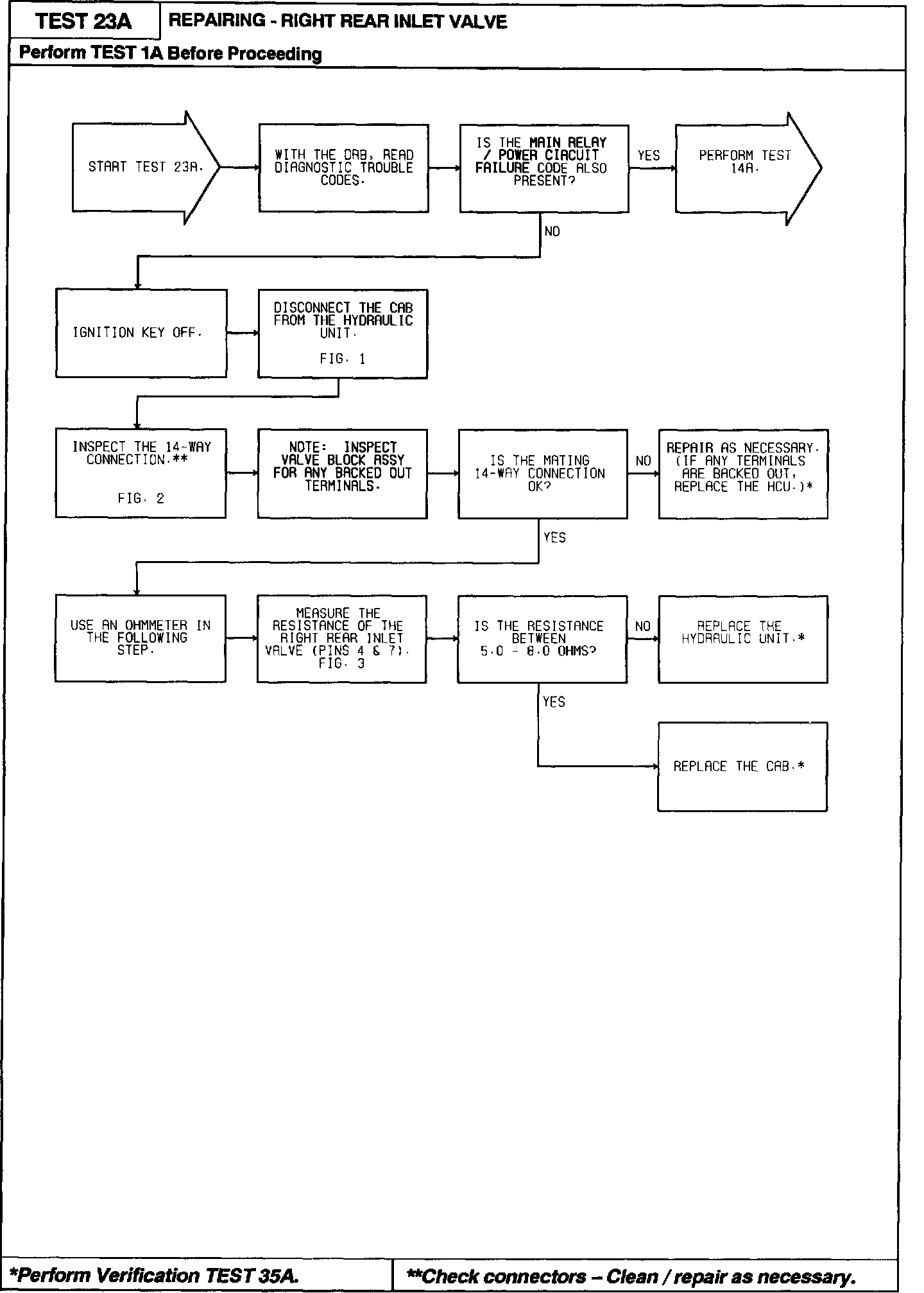 TEST 23A

REPAIRING - RIGHT REAR INLET VALVE

Perform TEST 1A Before Proceeding

START TEST 23A.

WITH THE DRB, READ DIAGNOSTIC TROUBLE CODES.

IS THE MAIN RELAY / POWER CIRCUIT FAILURE CODE ALSO PRESENT?

YES

PERFORM TEST 14A.

NO

IGNITION KEY OFF.

DISCONNECT THE CAB FROM THE HYDRAULIC UNIT.

FIG. 1

INSPECT THE 14-WAY CONNECTION.**

FIG. 2

NOTE: INSPECT VALVE BLOCK ASSY FOR ANY BACKED OUT TERMINALS.

IS THE MATING 14-WAY CONNECTION OK?

NO

REPAIR AS NECESSARY. (IF ANY TERMINALS ARE BACKED OUT, REPLACE THE HCU.)*

YES

USE AN OHMMETER IN THE FOLLOWING STEP.

MEASURE THE RESISTANCE OF THE RIGHT REAR INLET VALVE (PINS 4 & 7). FIG. 3

IS THE RESISTANCE BETWEEN 5.0 - 8.0 OHMS?

NO

REPLACE THE HYDRAULIC UNIT.*

YES

REPLACE THE CAB.*

*Perform Verification TEST 35A.

**Check connectors – Clean / repair as necessary.